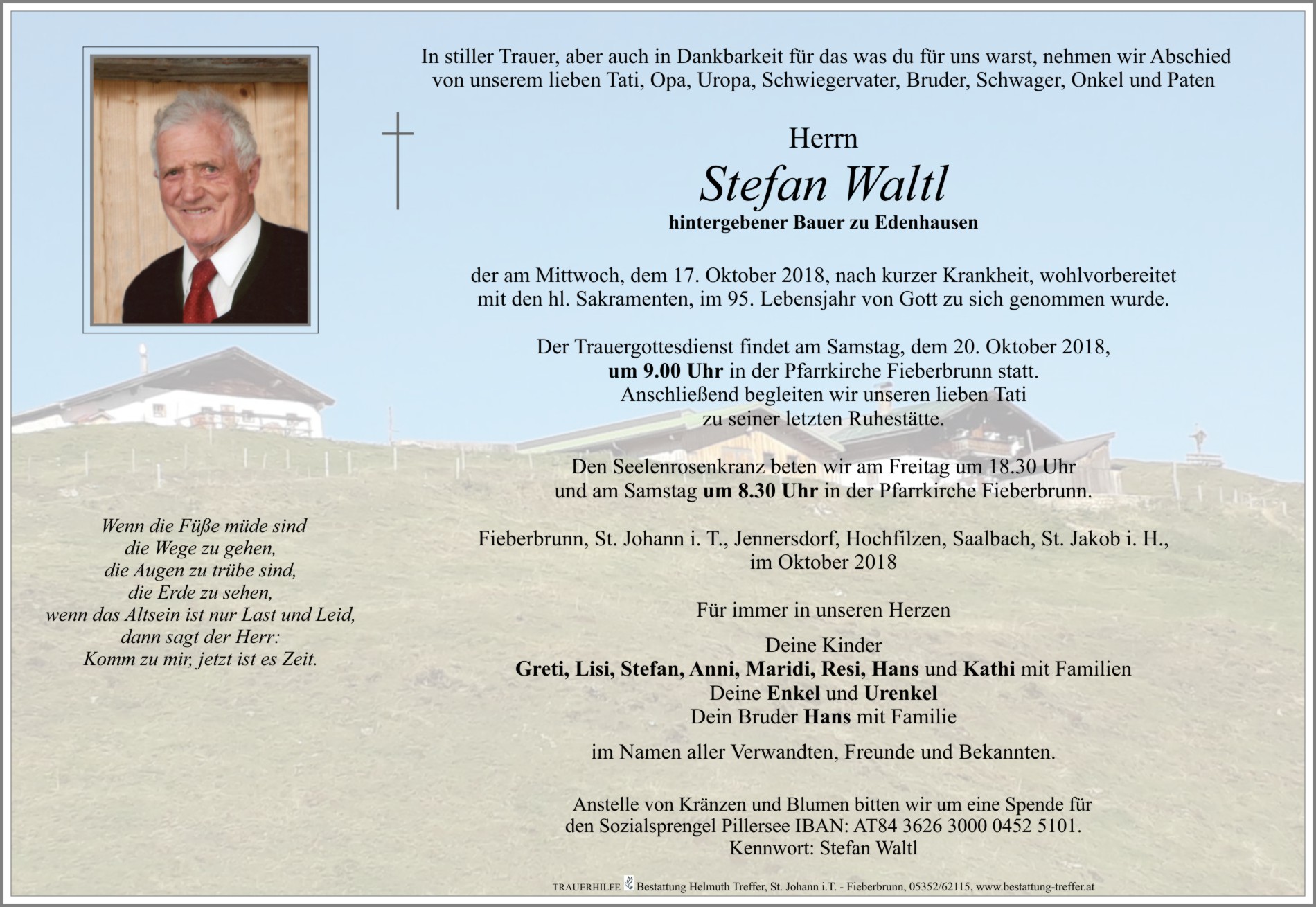 In stiller Trauer, aber auch in Dankbarkeit für das was du für uns warst, nehmen wir Abschied von unserem lieben Tati, Opa, Uropa, Schwiegervater, Bruder, Schwager, Onkel und Paten

Herrn
Stefan Waltl
hintergebener Bauer zu Edenhausen

der am Mittwoch, dem 17. Oktober 2018, nach kurzer Krankheit, wohlvorbereitet mit den hl. Sakramenten, im 95. Lebensjahr von Gott zu sich genommen wurde.

Der Trauergottesdienst findet am Samstag, dem 20. Oktober 2018, um 9.00 Uhr in der Pfarrkirche Fieberbrunn statt. Anschließend begleiten wir unseren lieben Tati zu seiner letzten Ruhestätte.

Den Seelenrosenkranz beten wir am Freitag um 18.30 Uhr und am Samstag um 8.30 Uhr in der Pfarrkirche Fieberbrunn.

Fieberbrunn, St. Johann i. T., Jennersdorf, Hochfilzen, Saalbach, St. Jakob i. H., im Oktober 2018

Für immer in unseren Herzen

Deine Kinder
Greti, Lisi, Stefan, Anni, Maridi, Resi, Hans und Kathi mit Familien
Deine Enkel und Urenkel
Dein Bruder Hans mit Familie

im Namen aller Verwandten, Freunde und Bekannten.

Anstelle von Kränzen und Blumen bitten wir um eine Spende für den Sozialsprengel Pillersee IBAN: AT84 3626 3000 0452 5101.
Kennwort: Stefan Waltl

Wenn die Füße müde sind
die Wege zu gehen,
die Augen zu trübe sind,
die Erde zu sehen,
wenn das Altsein ist nur Last und Leid,
dann sagt der Herr:
Komm zu mir, jetzt ist es Zeit.

TRAUERHILFE Bestattung Helmuth Treffer, St. Johann i.T. - Fieberbrunn, 05352/62115, www.bestattung-treffer.at